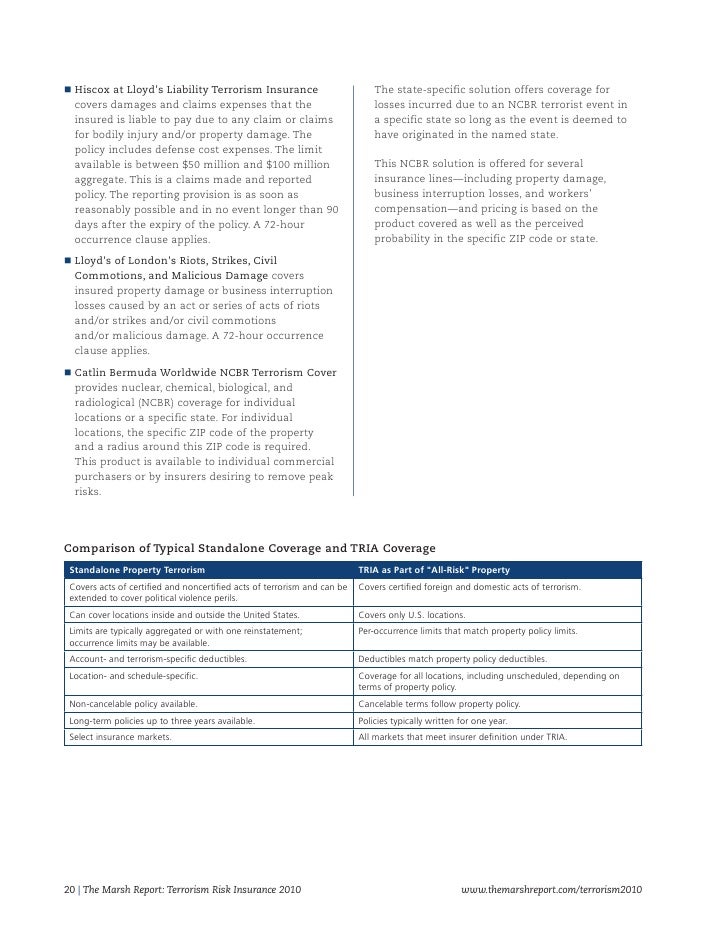 ■ Hiscox at Lloyd's Liability Terrorism Insurance covers damages and claims expenses that the insured is liable to pay due to any claim or claims for bodily injury and/or property damage. The policy includes defense cost expenses. The limit available is between $50 million and $100 million aggregate. This is a claims made and reported policy. The reporting provision is as soon as reasonably possible and in no event longer than 90 days after the expiry of the policy. A 72-hour occurrence clause applies.

■ Lloyd's of London's Riots, Strikes, Civil Commotions, and Malicious Damage covers insured property damage or business interruption losses caused by an act or series of acts of riots and/or strikes and/or civil commotions and/or malicious damage. A 72-hour occurrence clause applies.

■ Catlin Bermuda Worldwide NCBR Terrorism Cover provides nuclear, chemical, biological, and radiological (NCBR) coverage for individual locations or a specific state. For individual locations, the specific ZIP code of the property and a radius around this ZIP code is required. This product is available to individual commercial purchasers or by insurers desiring to remove peak risks.

The state-specific solution offers coverage for losses incurred due to an NCBR terrorist event in a specific state so long as the event is deemed to have originated in the named state.

This NCBR solution is offered for several insurance lines—including property damage, business interruption losses, and workers' compensation—and pricing is based on the product covered as well as the perceived probability in the specific ZIP code or state.

Comparison of Typical Standalone Coverage and TRIA Coverage

| Standalone Property Terrorism | TRIA as Part of "All-Risk" Property |
|---|---|
| Covers acts of certified and noncertified acts of terrorism and can be extended to cover political violence perils. | Covers certified foreign and domestic acts of terrorism. |
| Can cover locations inside and outside the United States. | Covers only U.S. locations. |
| Limits are typically aggregated or with one reinstatement; occurrence limits may be available. | Per-occurrence limits that match property policy limits. |
| Account- and terrorism-specific deductibles. | Deductibles match property policy deductibles. |
| Location- and schedule-specific. | Coverage for all locations, including unscheduled, depending on terms of property policy. |
| Non-cancelable policy available. | Cancelable terms follow property policy. |
| Long-term policies up to three years available. | Policies typically written for one year. |
| Select insurance markets. | All markets that meet insurer definition under TRIA. |

20 | The Marsh Report: Terrorism Risk Insurance 2010 www.themarshreport.com/terrorism2010